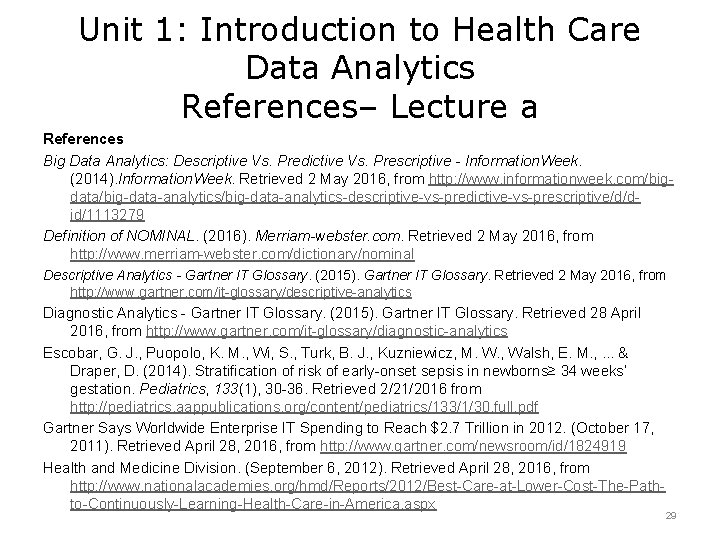 Unit 1: Introduction to Health Care Data Analytics
References– Lecture a

References

Big Data Analytics: Descriptive Vs. Predictive Vs. Prescriptive - InformationWeek. (2014).InformationWeek. Retrieved 2 May 2016, from http://www.informationweek.com/big-data/big-data-analytics/big-data-analytics-descriptive-vs-predictive-vs-prescriptive/d/d-id/1113279

Definition of NOMINAL. (2016). Merriam-webster.com. Retrieved 2 May 2016, from http://www.merriam-webster.com/dictionary/nominal

Descriptive Analytics - Gartner IT Glossary. (2015). Gartner IT Glossary. Retrieved 2 May 2016, from http://www.gartner.com/it-glossary/descriptive-analytics

Diagnostic Analytics - Gartner IT Glossary. (2015). Gartner IT Glossary. Retrieved 28 April 2016, from http://www.gartner.com/it-glossary/diagnostic-analytics

Escobar, G. J., Puopolo, K. M., Wi, S., Turk, B. J., Kuzniewicz, M. W., Walsh, E. M., ... & Draper, D. (2014). Stratification of risk of early-onset sepsis in newborns≥ 34 weeks' gestation. Pediatrics, 133(1), 30-36. Retrieved 2/21/2016 from http://pediatrics.aappublications.org/content/pediatrics/133/1/30.full.pdf

Gartner Says Worldwide Enterprise IT Spending to Reach $2.7 Trillion in 2012. (October 17, 2011). Retrieved April 28, 2016, from http://www.gartner.com/newsroom/id/1824919

Health and Medicine Division. (September 6, 2012). Retrieved April 28, 2016, from http://www.nationalacademies.org/hmd/Reports/2012/Best-Care-at-Lower-Cost-The-Path-to-Continuously-Learning-Health-Care-in-America.aspx

29